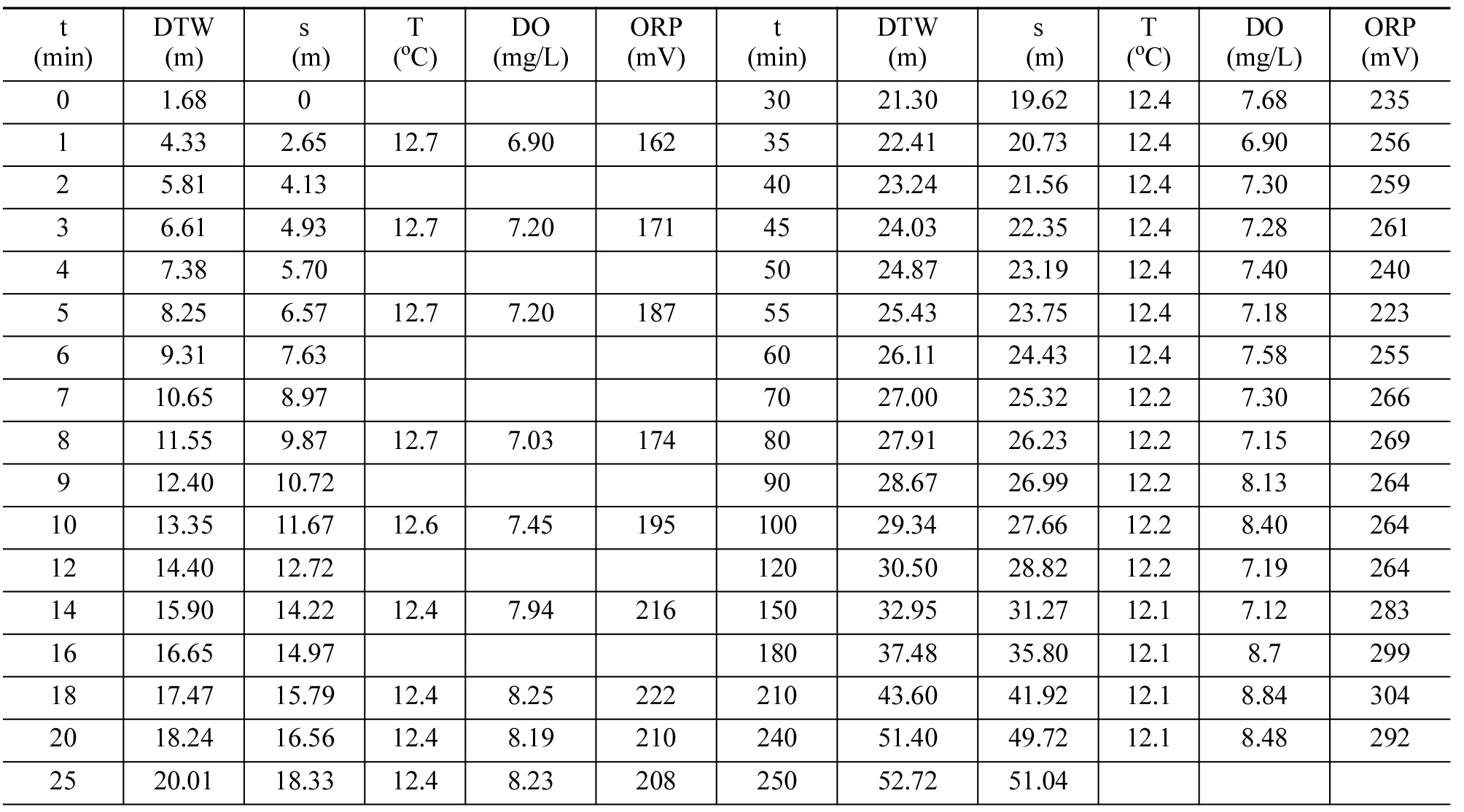 | t (min) | DTW (m) | s (m) | T (ºC) | DO (mg/L) | ORP (mV) | t (min) | DTW (m) | s (m) | T (ºC) | DO (mg/L) | ORP (mV) |
|---|---|---|---|---|---|---|---|---|---|---|---|
| 0 | 1.68 | 0 | | | | 30 | 21.30 | 19.62 | 12.4 | 7.68 | 235 |
| 1 | 4.33 | 2.65 | 12.7 | 6.90 | 162 | 35 | 22.41 | 20.73 | 12.4 | 6.90 | 256 |
| 2 | 5.81 | 4.13 | | | | 40 | 23.24 | 21.56 | 12.4 | 7.30 | 259 |
| 3 | 6.61 | 4.93 | 12.7 | 7.20 | 171 | 45 | 24.03 | 22.35 | 12.4 | 7.28 | 261 |
| 4 | 7.38 | 5.70 | | | | 50 | 24.87 | 23.19 | 12.4 | 7.40 | 240 |
| 5 | 8.25 | 6.57 | 12.7 | 7.20 | 187 | 55 | 25.43 | 23.75 | 12.4 | 7.18 | 223 |
| 6 | 9.31 | 7.63 | | | | 60 | 26.11 | 24.43 | 12.4 | 7.58 | 255 |
| 7 | 10.65 | 8.97 | | | | 70 | 27.00 | 25.32 | 12.2 | 7.30 | 266 |
| 8 | 11.55 | 9.87 | 12.7 | 7.03 | 174 | 80 | 27.91 | 26.23 | 12.2 | 7.15 | 269 |
| 9 | 12.40 | 10.72 | | | | 90 | 28.67 | 26.99 | 12.2 | 8.13 | 264 |
| 10 | 13.35 | 11.67 | 12.6 | 7.45 | 195 | 100 | 29.34 | 27.66 | 12.2 | 8.40 | 264 |
| 12 | 14.40 | 12.72 | | | | 120 | 30.50 | 28.82 | 12.2 | 7.19 | 264 |
| 14 | 15.90 | 14.22 | 12.4 | 7.94 | 216 | 150 | 32.95 | 31.27 | 12.1 | 7.12 | 283 |
| 16 | 16.65 | 14.97 | | | | 180 | 37.48 | 35.80 | 12.1 | 8.7 | 299 |
| 18 | 17.47 | 15.79 | 12.4 | 8.25 | 222 | 210 | 43.60 | 41.92 | 12.1 | 8.84 | 304 |
| 20 | 18.24 | 16.56 | 12.4 | 8.19 | 210 | 240 | 51.40 | 49.72 | 12.1 | 8.48 | 292 |
| 25 | 20.01 | 18.33 | 12.4 | 8.23 | 208 | 250 | 52.72 | 51.04 | | | |